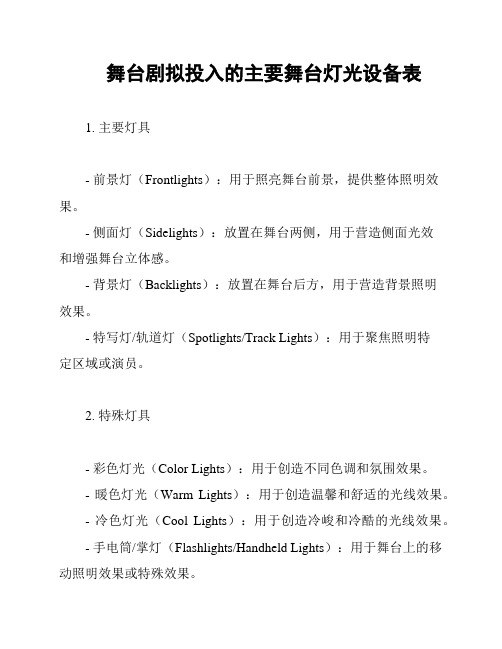 舞台剧拟投入的主要舞台灯光设备表

1. 主要灯具

- 前景灯（Frontlights）：用于照亮舞台前景，提供整体照明效果。

- 侧面灯（Sidelights）：放置在舞台两侧，用于营造侧面光效和增强舞台立体感。

- 背景灯（Backlights）：放置在舞台后方，用于营造背景照明效果。

- 特写灯/轨道灯（Spotlights/Track Lights）：用于聚焦照明特定区域或演员。

2. 特殊灯具

- 彩色灯光（Color Lights）：用于创造不同色调和氛围效果。

- 暖色灯光（Warm Lights）：用于创造温馨和舒适的光线效果。

- 冷色灯光（Cool Lights）：用于创造冷峻和冷酷的光线效果。

- 手电筒/掌灯（Flashlights/Handheld Lights）：用于舞台上的移动照明效果或特殊效果。